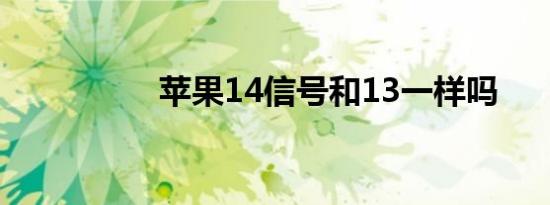 苹果14信号和13一样吗